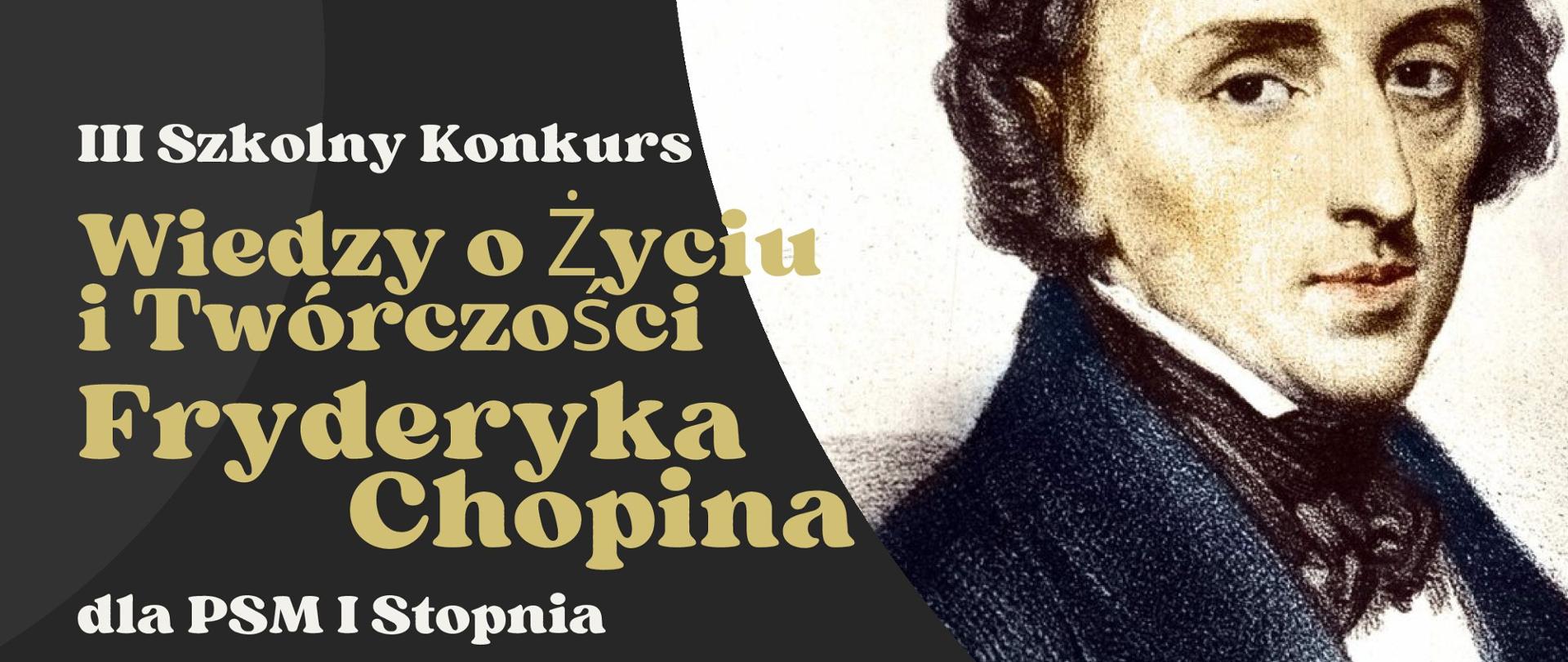 III Szkolny Konkurs

Wiedzy o Życiu i Twórczości Fryderyka Chopina

dla PSM I Stopnia